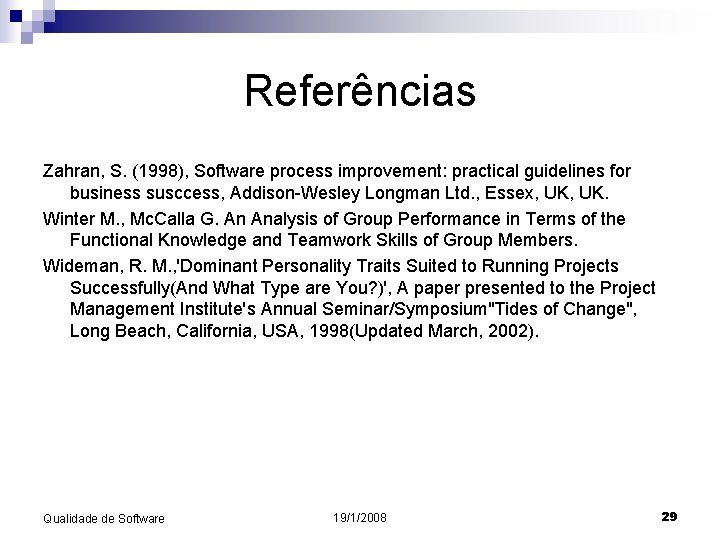 Referências

Zahran, S. (1998), Software process improvement: practical guidelines for business susccess, Addison-Wesley Longman Ltd., Essex, UK, UK.

Winter M., McCalla G. An Analysis of Group Performance in Terms of the Functional Knowledge and Teamwork Skills of Group Members.

Wideman, R. M.,'Dominant Personality Traits Suited to Running Projects Successfully(And What Type are You?)', A paper presented to the Project Management Institute's Annual Seminar/Symposium"Tides of Change", Long Beach, California, USA, 1998(Updated March, 2002).

Qualidade de Software

19/1/2008

29